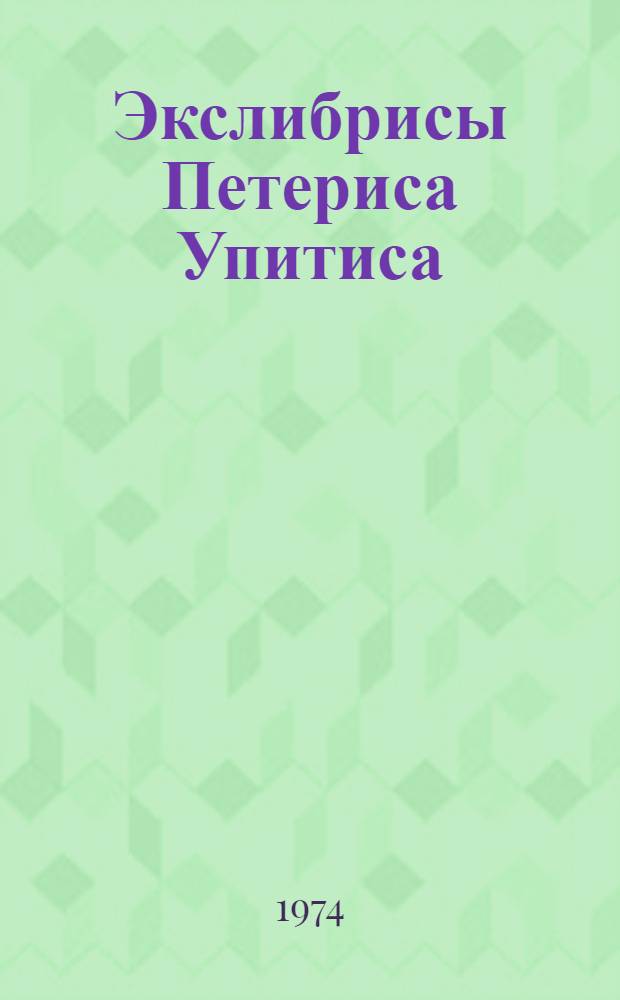 Экслибрисы Петериса Упитиса

1974